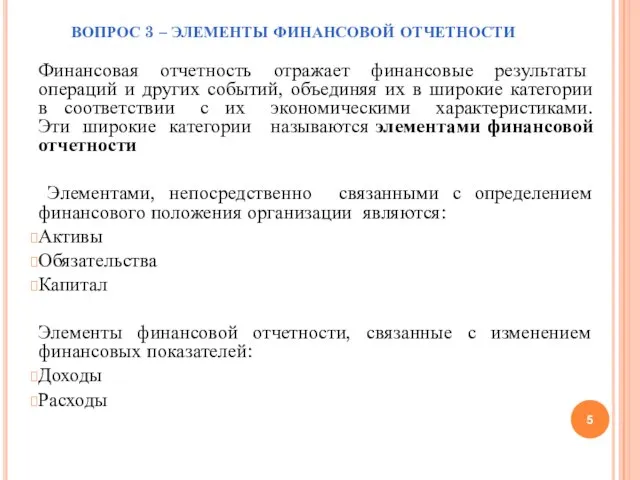 ВОПРОС 3 – ЭЛЕМЕНТЫ ФИНАНСОВОЙ ОТЧЕТНОСТИ

Финансовая отчетность отражает финансовые результаты операций и других событий, объединяя их в широкие категории в соответствии с их экономическими характеристиками. Эти широкие категории называются элементами финансовой отчетности

Элементами, непосредственно связанными с определением финансового положения организации являются:

Активы

Обязательства

Капитал

Элементы финансовой отчетности, связанные с изменением финансовых показателей:

Доходы

Расходы

5